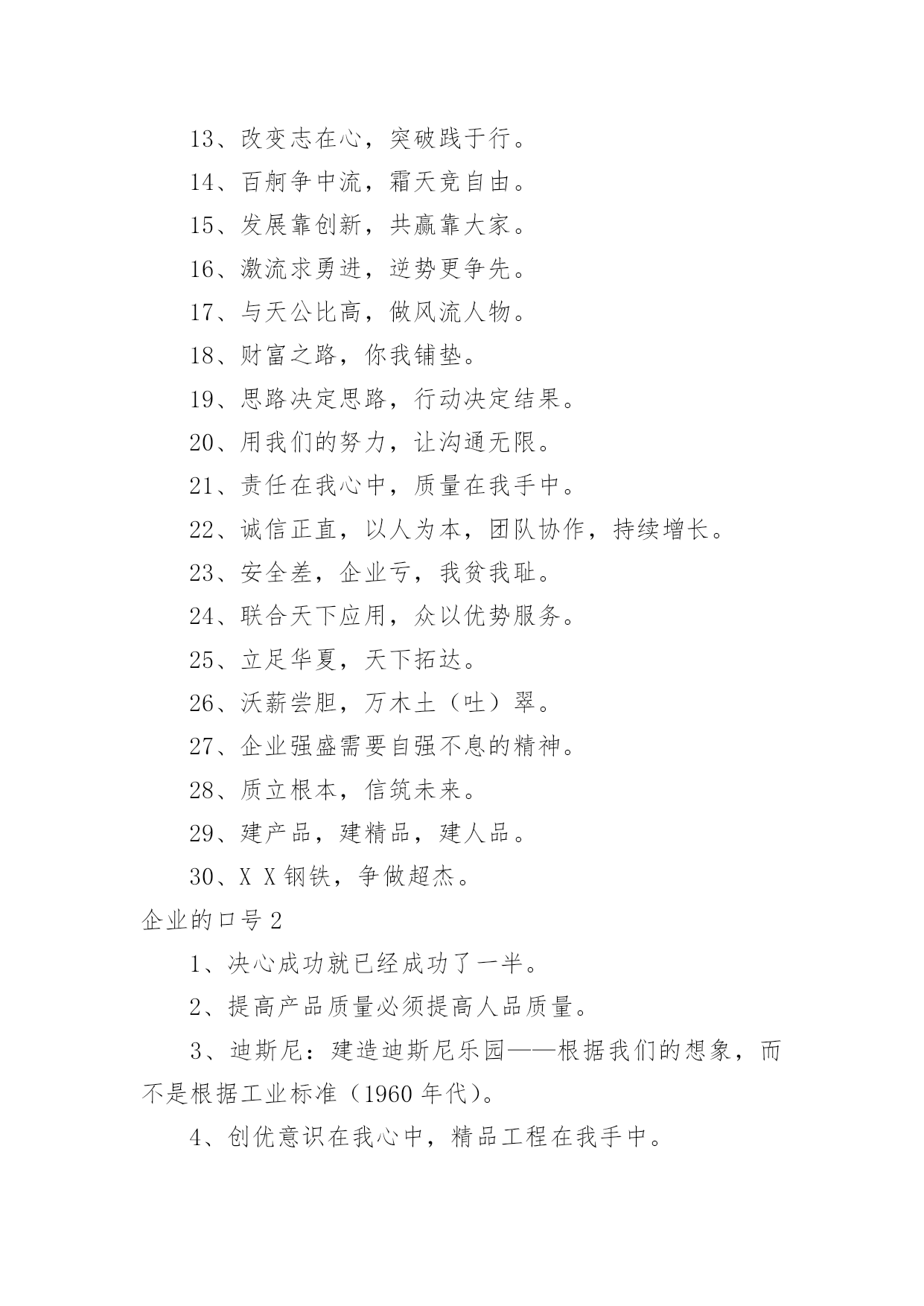 13、改变志在心，突破践于行。

14、百舸争中流，霜天竞自由。

15、发展靠创新，共赢靠大家。

16、激流求勇进，逆势更争先。

17、与天公比高，做风流人物。

18、财富之路，你我铺垫。

19、思路决定思路，行动决定结果。

20、用我们的努力，让沟通无限。

21、责任在我心中，质量在我手中。

22、诚信正直，以人为本，团队协作，持续增长。

23、安全差，企业亏，我贫我耻。

24、联合天下应用，众以优势服务。

25、立足华夏，天下拓达。

26、沃薪尝胆，万木土（吐）翠。

27、企业强盛需要自强不息的精神。

28、质立根本，信筑未来。

29、建产品，建精品，建人品。

30、X X 钢铁，争做超杰。

企业的口号 2

1、决心成功就已经成功了一半。

2、提高产品质量必须提高人品质量。

3、迪斯尼：建造迪斯尼乐园——根据我们的想象，而不是根据工业标准（1960 年代）。

4、创优意识在我心中，精品工程在我手中。